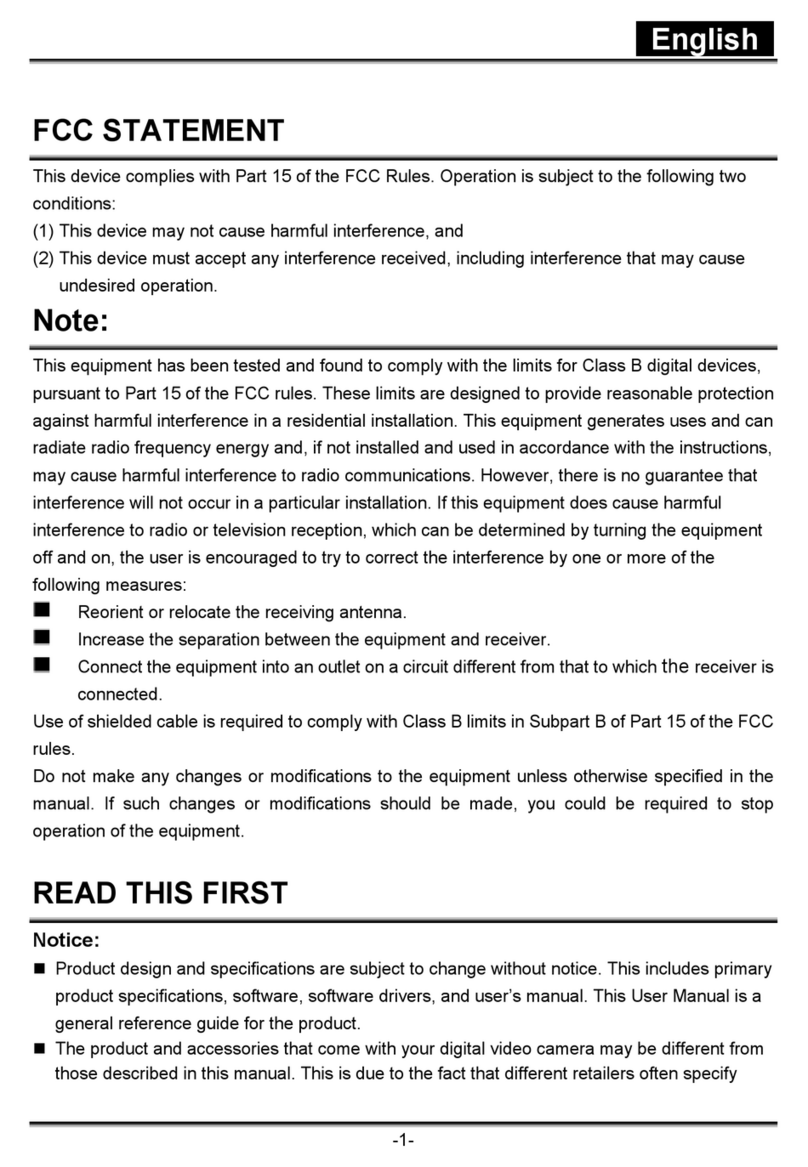 English

FCC STATEMENT

This device complies with Part 15 of the FCC Rules. Operation is subject to the following two conditions:
(1) This device may not cause harmful interference, and
(2) This device must accept any interference received, including interference that may cause undesired operation.

Note:

This equipment has been tested and found to comply with the limits for Class B digital devices, pursuant to Part 15 of the FCC rules. These limits are designed to provide reasonable protection against harmful interference in a residential installation. This equipment generates uses and can radiate radio frequency energy and, if not installed and used in accordance with the instructions, may cause harmful interference to radio communications. However, there is no guarantee that interference will not occur in a particular installation. If this equipment does cause harmful interference to radio or television reception, which can be determined by turning the equipment off and on, the user is encouraged to try to correct the interference by one or more of the following measures:
■ Reorient or relocate the receiving antenna.
■ Increase the separation between the equipment and receiver.
■ Connect the equipment into an outlet on a circuit different from that to which the receiver is connected.
Use of shielded cable is required to comply with Class B limits in Subpart B of Part 15 of the FCC rules.
Do not make any changes or modifications to the equipment unless otherwise specified in the manual. If such changes or modifications should be made, you could be required to stop operation of the equipment.

READ THIS FIRST

Notice:
■ Product design and specifications are subject to change without notice. This includes primary product specifications, software, software drivers, and user's manual. This User Manual is a general reference guide for the product.
■ The product and accessories that come with your digital video camera may be different from those described in this manual. This is due to the fact that different retailers often specify

-1-